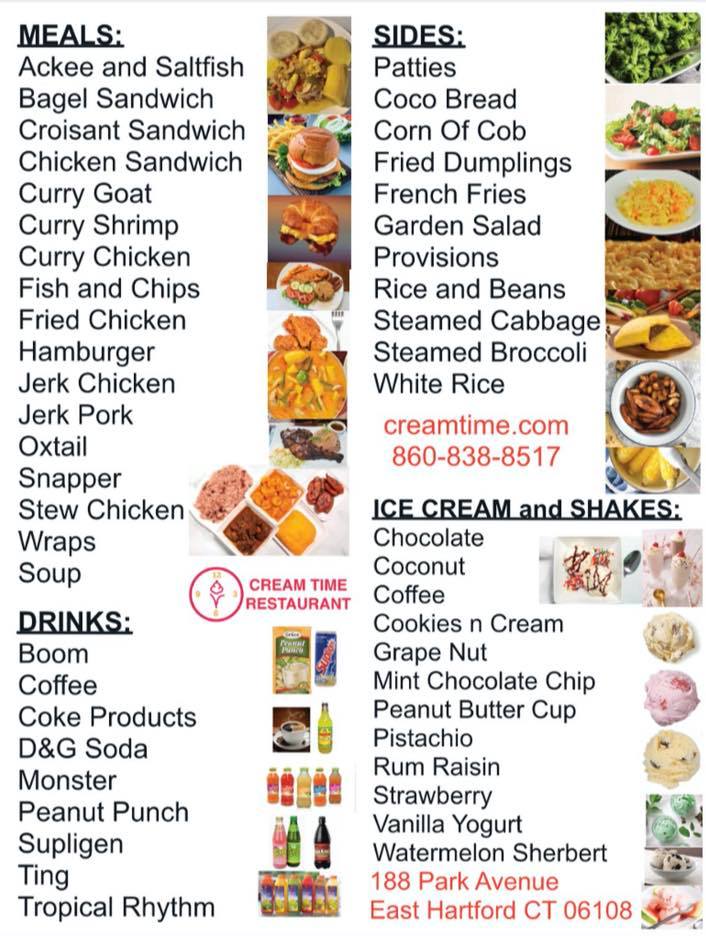 MEALS:
Ackee and Saltfish
Bagel Sandwich
Croisant Sandwich
Chicken Sandwich
Curry Goat
Curry Shrimp
Curry Chicken
Fish and Chips
Fried Chicken
Hamburger
Jerk Chicken
Jerk Pork
Oxtail
Snapper
Stew Chicken
Wraps
Soup

CREAM TIME
RESTAURANT

DRINKS:
Boom
Coffee
Coke Products
D&G Soda
Monster
Peanut Punch
Supligen
Ting
Tropical Rhythm

SIDES:
Patties
Coco Bread
Corn Of Cob
Fried Dumplings
French Fries
Garden Salad
Provisions
Rice and Beans
Steamed Cabbage
Steamed Broccoli
White Rice

creamtime.com
860-838-8517

ICE CREAM and SHAKES:
Chocolate
Coconut
Coffee
Cookies n Cream
Grape Nut
Mint Chocolate Chip
Peanut Butter Cup
Pistachio
Rum Raisin
Strawberry
Vanilla Yogurt
Watermelon Sherbert
188 Park Avenue
East Hartford CT 06108